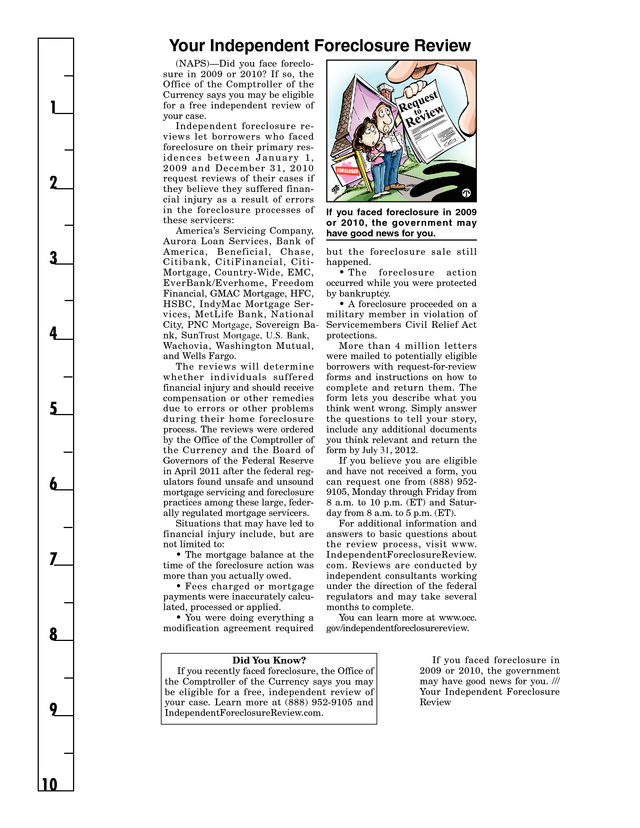 1
2
3
4
5
6
7
8
9
10

Your Independent Foreclosure Review

(NAPS)—Did you face foreclosure in 2009 or 2010? If so, the Office of the Comptroller of the Currency says you may be eligible for a free independent review of your case.

Independent foreclosure reviews let borrowers who faced foreclosure on their primary residences between January 1, 2009 and December 31, 2010 request reviews of their cases if they believe they suffered financial injury as a result of errors in the foreclosure processes of these servicers:

America's Servicing Company, Aurora Loan Services, Bank of America, Beneficial, Chase, Citibank, CitiFinancial, CitiMortgage, Country-Wide, EMC, EverBank/Everhome, Freedom Financial, GMAC Mortgage, HFC, HSBC, IndyMac Mortgage Services, MetLife Bank, National City, PNC Mortgage, Sovereign Bank, SunTrust Mortgage, U.S. Bank, Wachovia, Washington Mutual, and Wells Fargo.

The reviews will determine whether individuals suffered financial injury and should receive compensation or other remedies due to errors or other problems during their home foreclosure process. The reviews were ordered by the Office of the Comptroller of the Currency and the Board of Governors of the Federal Reserve in April 2011 after the federal regulators found unsafe and unsound mortgage servicing and foreclosure practices among these large, federally regulated mortgage servicers.

Situations that may have led to financial injury include, but are not limited to:

• The mortgage balance at the time of the foreclosure action was more than you actually owed.

• Fees charged or mortgage payments were inaccurately calculated, processed or applied.

• You were doing everything a modification agreement required

Request to Review

FORECLOSED

If you faced foreclosure in 2009 or 2010, the government may have good news for you.

but the foreclosure sale still happened.

• The foreclosure action occurred while you were protected by bankruptcy.

• A foreclosure proceeded on a military member in violation of Servicemembers Civil Relief Act protections.

More than 4 million letters were mailed to potentially eligible borrowers with request-for-review forms and instructions on how to complete and return them. The form lets you describe what you think went wrong. Simply answer the questions to tell your story, include any additional documents you think relevant and return the form by July 31, 2012.

If you believe you are eligible and have not received a form, you can request one from (888) 952-9105, Monday through Friday from 8 a.m. to 10 p.m. (ET) and Saturday from 8 a.m. to 5 p.m. (ET).

For additional information and answers to basic questions about the review process, visit www.IndependentForeclosureReview.com. Reviews are conducted by independent consultants working under the direction of the federal regulators and may take several months to complete.

You can learn more at www.occ.gov/independentforeclosurereview.

Did You Know?
If you recently faced foreclosure, the Office of the Comptroller of the Currency says you may be eligible for a free, independent review of your case. Learn more at (888) 952-9105 and IndependentForeclosureReview.com.

If you faced foreclosure in 2009 or 2010, the government may have good news for you. /// Your Independent Foreclosure Review